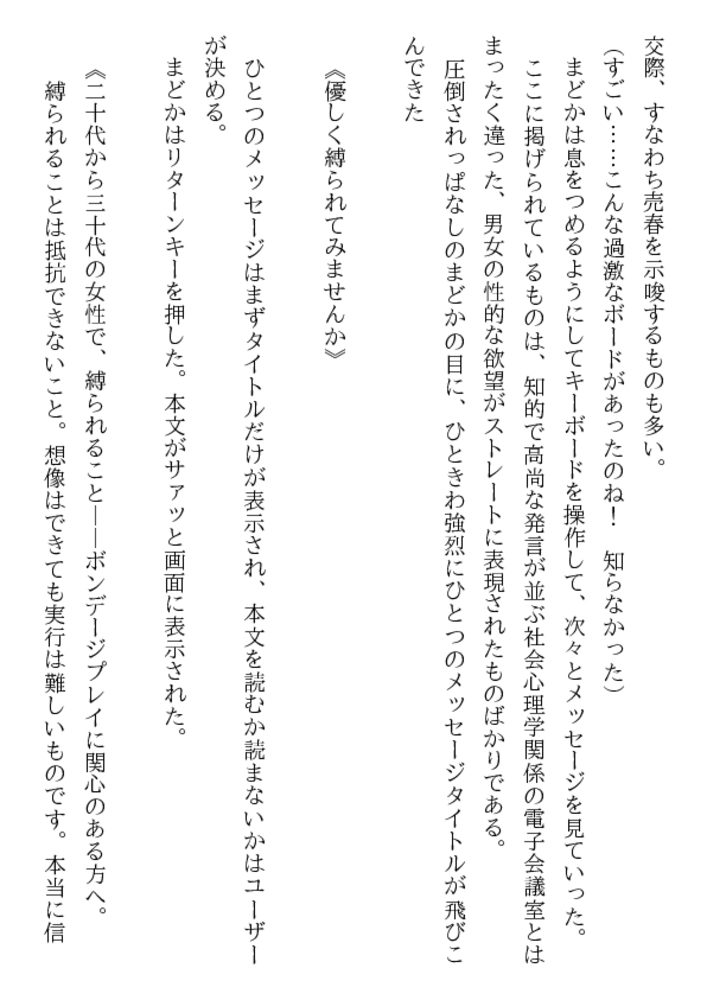 交際、すなわち売春を示唆するものも多い。
(すごい……こんな過激なボードがあったのね！　知らなかった)
まどかは息をつめるようにしてキーボードを操作して、次々とメッセージを見ていった。
ここに掲げられているものは、知的で高尚な発言が並ぶ社会心理学関係の電子会議室とはまったく違った、男女の性的な欲望がストレートに表現されたものばかりである。
圧倒されっぱなしのまどかの目に、ひときわ強烈にひとつのメッセージタイトルが飛びこんできた

《優しく縛られてみませんか》

ひとつのメッセージはまずタイトルだけが表示され、本文を読むか読まないかはユーザーが決める。
まどかはリターンキーを押した。本文がサァッと画面に表示された。
《二十代から三十代の女性で、縛られること――ボンデージプレイに関心のある方へ。
縛られることは抵抗できないこと。想像はできても実行は難しいものです。本当に信